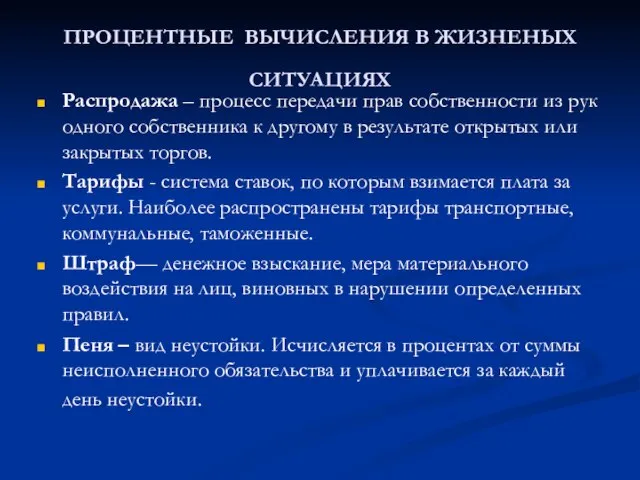 ПРОЦЕНТНЫЕ ВЫЧИСЛЕНИЯ В ЖИЗНЕНЫХ СИТУАЦИЯХ

Распродажа – процесс передачи прав собственности из рук одного собственника к другому в результате открытых или закрытых торгов.

Тарифы - система ставок, по которым взимается плата за услуги. Наиболее распространены тарифы транспортные, коммунальные, таможенные.

Штраф— денежное взыскание, мера материального воздействия на лиц, виновных в нарушении определенных правил.

Пеня – вид неустойки. Исчисляется в процентах от суммы неисполненного обязательства и уплачивается за каждый день неустойки.